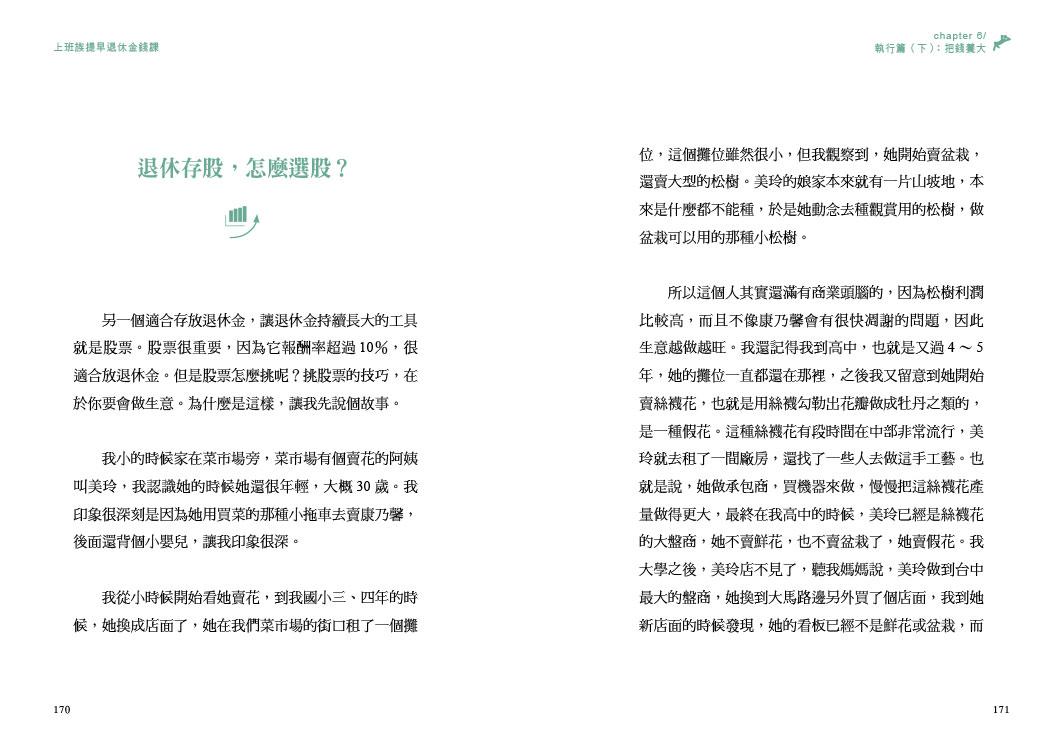 上班族提早退休金錢課

退休存股，怎麼選股？

另一個適合存放退休金，讓退休金持續長大的工具就是股票。股票很重要，因為它報酬率超過10%，很適合放退休金。但是股票怎麼挑呢？挑股票的技巧，在於你要會做生意。為什麼是這樣，讓我先說個故事。

我小的時候家在菜市場旁，菜市場有個賣花的阿姨叫美玲，我認識她的時候她還很年輕，大概30歲。我印象很深刻是因為她用買菜的那種小拖車去賣康乃馨，後面還背個小嬰兒，讓我印象很深。

我從小時候開始看她賣花，到我國小三、四年的時候，她換成店面了，她在我們菜市場的街口租了一個攤

170

chapter 6/
執行篇（下）：把錢養大

位，這個攤位雖然很小，但我觀察到，她開始賣盆栽，還賣大型的松樹。美玲的娘家本來就有一片山坡地，本來是什麼都不能種，於是她動念去種觀賞用的松樹，做盆栽可以用的那種小松樹。

所以這個人其實還滿有商業頭腦的，因為松樹利潤比較高，而且不像康乃馨會有很快凋謝的問題，因此生意越做越旺。我還記得我到高中，也就是又過4～5年，她的攤位一直都還在那裡，之後我又留意到她開始賣絲襪花，也就是用絲襪勾勒出花瓣做成牡丹之類的，是一種假花。這種絲襪花有段時間在中部非常流行，美玲就去租了一間廠房，還找了一些人去做這手工藝。也就是說，她做承包商，買機器來做，慢慢把這絲襪花產量做得更大，最終在我高中的時候，美玲已經是絲襪花的大盤商，她不賣鮮花，也不賣盆栽了，她賣假花。我大學之後，美玲店不見了，聽我媽媽說，美玲做到台中最大的盤商，她換到大馬路邊另外買了個店面，我到她新店面的時候發現，她的看板已經不是鮮花或盆栽，而

171